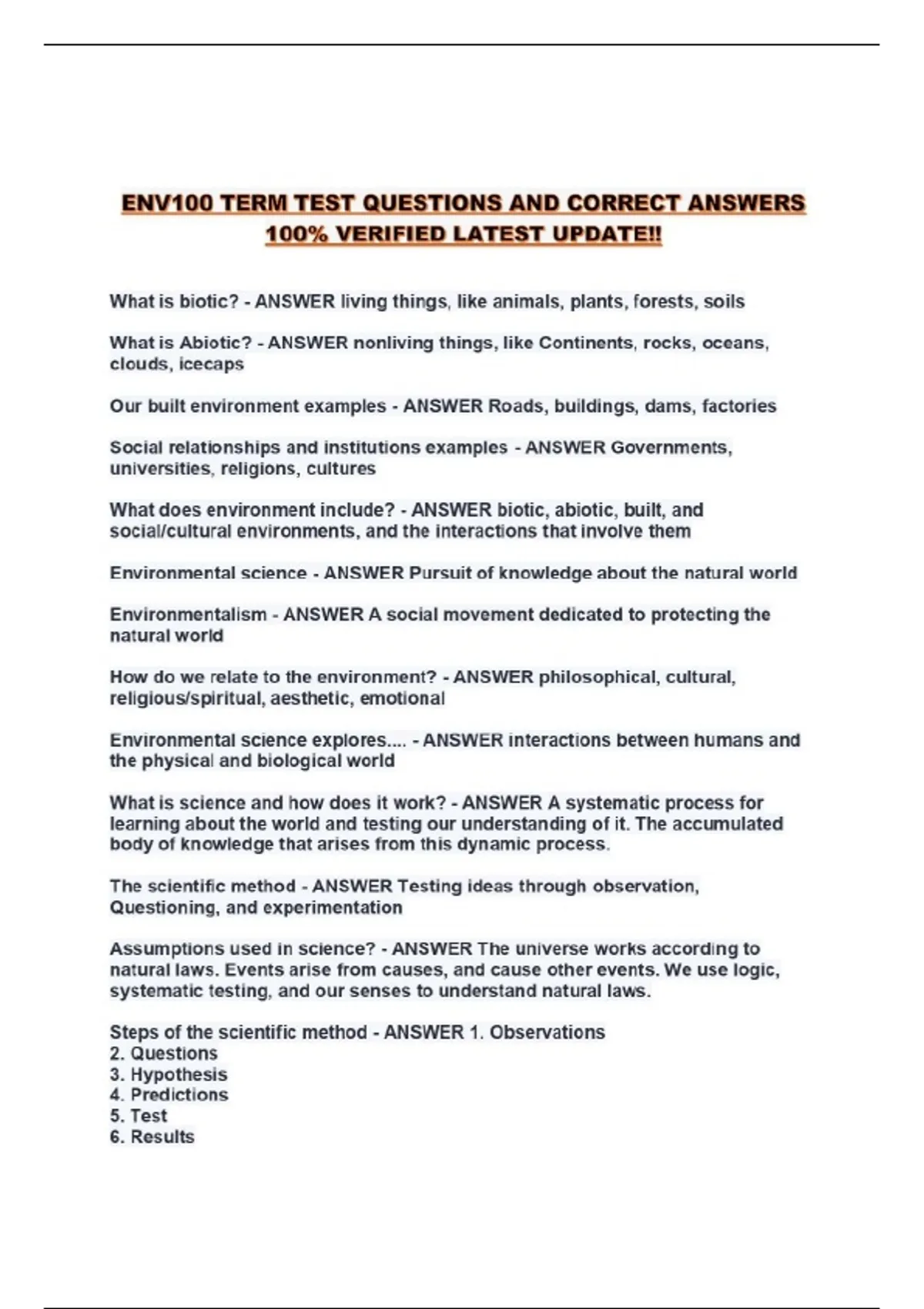 ENV100 TERM TEST QUESTIONS AND CORRECT ANSWERS 100% VERIFIED LATEST UPDATE!!

What is biotic? - ANSWER living things, like animals, plants, forests, soils

What is Abiotic? - ANSWER nonliving things, like Continents, rocks, oceans, clouds, icecaps

Our built environment examples - ANSWER Roads, buildings, dams, factories

Social relationships and institutions examples - ANSWER Governments, universities, religions, cultures

What does environment include? - ANSWER biotic, abiotic, built, and social/cultural environments, and the interactions that involve them

Environmental science - ANSWER Pursuit of knowledge about the natural world

Environmentalism - ANSWER A social movement dedicated to protecting the natural world

How do we relate to the environment? - ANSWER philosophical, cultural, religious/spiritual, aesthetic, emotional

Environmental science explores.... - ANSWER interactions between humans and the physical and biological world

What is science and how does it work? - ANSWER A systematic process for learning about the world and testing our understanding of it. The accumulated body of knowledge that arises from this dynamic process.

The scientific method - ANSWER Testing ideas through observation, Questioning, and experimentation

Assumptions used in science? - ANSWER The universe works according to natural laws. Events arise from causes, and cause other events. We use logic, systematic testing, and our senses to understand natural laws.

Steps of the scientific method - ANSWER 1. Observations
2. Questions
3. Hypothesis
4. Predictions
5. Test
6. Results